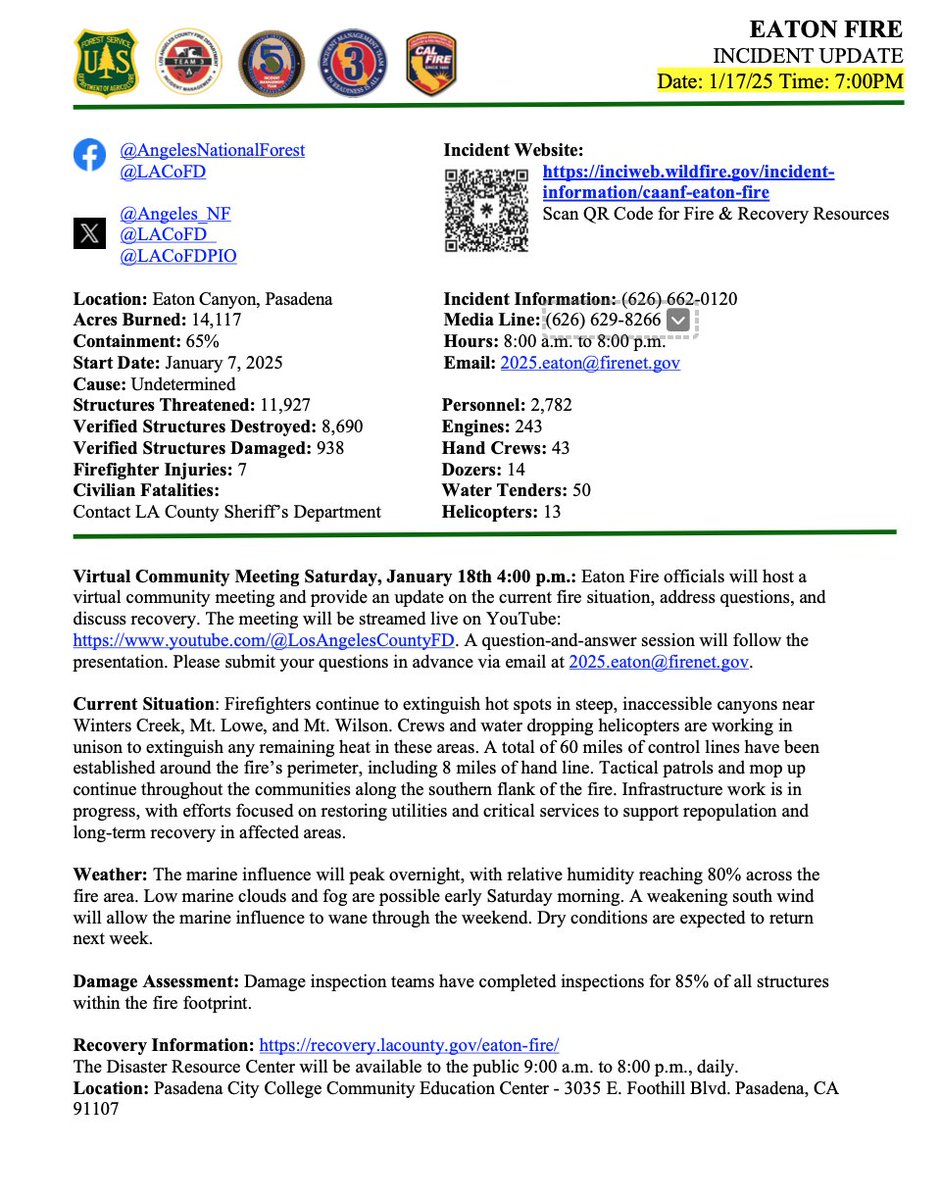 EATON FIRE
INCIDENT UPDATE
Date: 1/17/25 Time: 7:00PM

@AngelesNationalForest
@LACoFD

@Angeles_NF
@LACoFD_
@LACoFDPIO

Incident Website:
https://inciweb.wildfire.gov/incident-information/caanf-eaton-fire
Scan QR Code for Fire & Recovery Resources

Location: Eaton Canyon, Pasadena
Acres Burned: 14,117
Containment: 65%
Start Date: January 7, 2025
Cause: Undetermined
Structures Threatened: 11,927
Verified Structures Destroyed: 8,690
Verified Structures Damaged: 938
Firefighter Injuries: 7
Civilian Fatalities:
Contact LA County Sheriff's Department

Incident Information: (626) 662-0120
Media Line: (626) 629-8266
Hours: 8:00 a.m. to 8:00 p.m.
Email: 2025.eaton@firenet.gov

Personnel: 2,782
Engines: 243
Hand Crews: 43
Dozers: 14
Water Tenders: 50
Helicopters: 13

Virtual Community Meeting Saturday, January 18th 4:00 p.m.: Eaton Fire officials will host a virtual community meeting and provide an update on the current fire situation, address questions, and discuss recovery. The meeting will be streamed live on YouTube: https://www.youtube.com/@LosAngelesCountyFD. A question-and-answer session will follow the presentation. Please submit your questions in advance via email at 2025.eaton@firenet.gov.

Current Situation: Firefighters continue to extinguish hot spots in steep, inaccessible canyons near Winters Creek, Mt. Lowe, and Mt. Wilson. Crews and water dropping helicopters are working in unison to extinguish any remaining heat in these areas. A total of 60 miles of control lines have been established around the fire's perimeter, including 8 miles of hand line. Tactical patrols and mop up continue throughout the communities along the southern flank of the fire. Infrastructure work is in progress, with efforts focused on restoring utilities and critical services to support repopulation and long-term recovery in affected areas.

Weather: The marine influence will peak overnight, with relative humidity reaching 80% across the fire area. Low marine clouds and fog are possible early Saturday morning. A weakening south wind will allow the marine influence to wane through the weekend. Dry conditions are expected to return next week.

Damage Assessment: Damage inspection teams have completed inspections for 85% of all structures within the fire footprint.

Recovery Information: https://recovery.lacounty.gov/eaton-fire/
The Disaster Resource Center will be available to the public 9:00 a.m. to 8:00 p.m., daily.
Location: Pasadena City College Community Education Center - 3035 E. Foothill Blvd. Pasadena, CA 91107